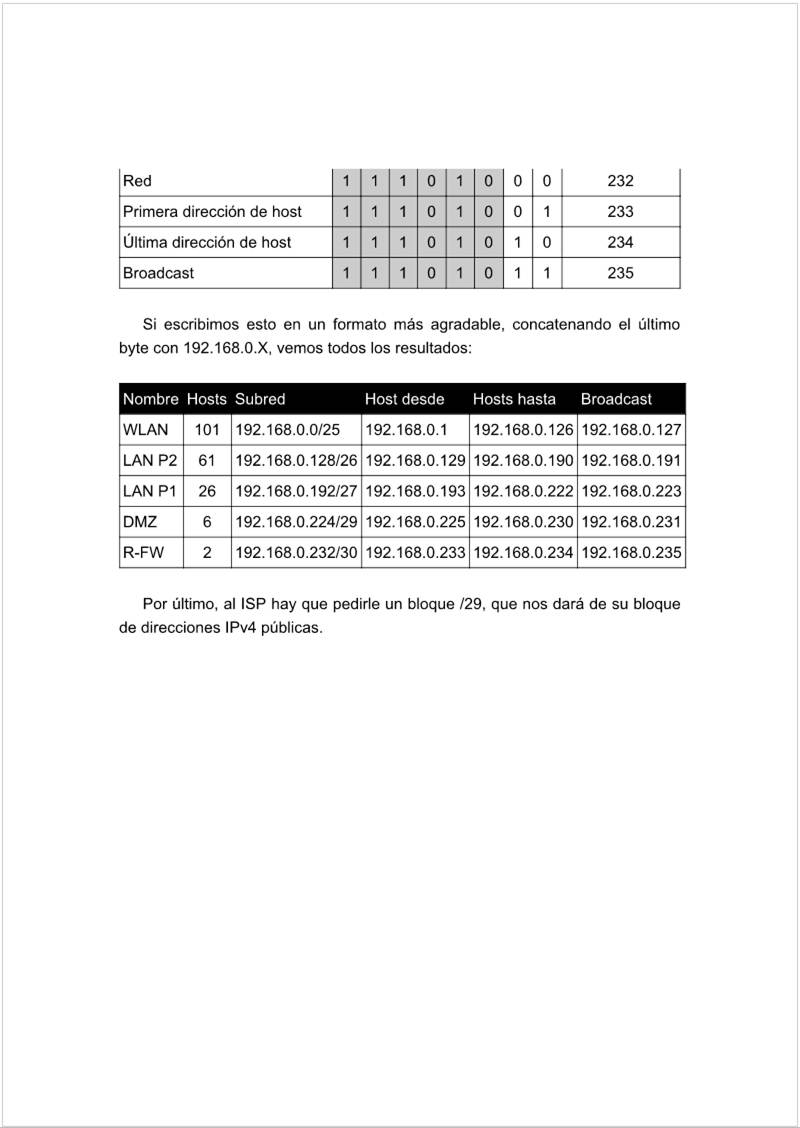 | Red | 1 | 1 | 1 | 0 | 1 | 0 | 0 | 0 | 232 |
|---|---|---|---|---|---|---|---|---|---|
| Primera dirección de host | 1 | 1 | 1 | 0 | 1 | 0 | 0 | 1 | 233 |
| Última dirección de host | 1 | 1 | 1 | 0 | 1 | 0 | 1 | 0 | 234 |
| Broadcast | 1 | 1 | 1 | 0 | 1 | 0 | 1 | 1 | 235 |

Si escribimos esto en un formato más agradable, concatenando el último byte con 192.168.0.X, vemos todos los resultados:

| Nombre | Hosts | Subred | Host desde | Hosts hasta | Broadcast |
|---|---|---|---|---|---|
| WLAN | 101 | 192.168.0.0/25 | 192.168.0.1 | 192.168.0.126 | 192.168.0.127 |
| LAN P2 | 61 | 192.168.0.128/26 | 192.168.0.129 | 192.168.0.190 | 192.168.0.191 |
| LAN P1 | 26 | 192.168.0.192/27 | 192.168.0.193 | 192.168.0.222 | 192.168.0.223 |
| DMZ | 6 | 192.168.0.224/29 | 192.168.0.225 | 192.168.0.230 | 192.168.0.231 |
| R-FW | 2 | 192.168.0.232/30 | 192.168.0.233 | 192.168.0.234 | 192.168.0.235 |

Por último, al ISP hay que pedirle un bloque /29, que nos dará de su bloque de direcciones IPv4 públicas.